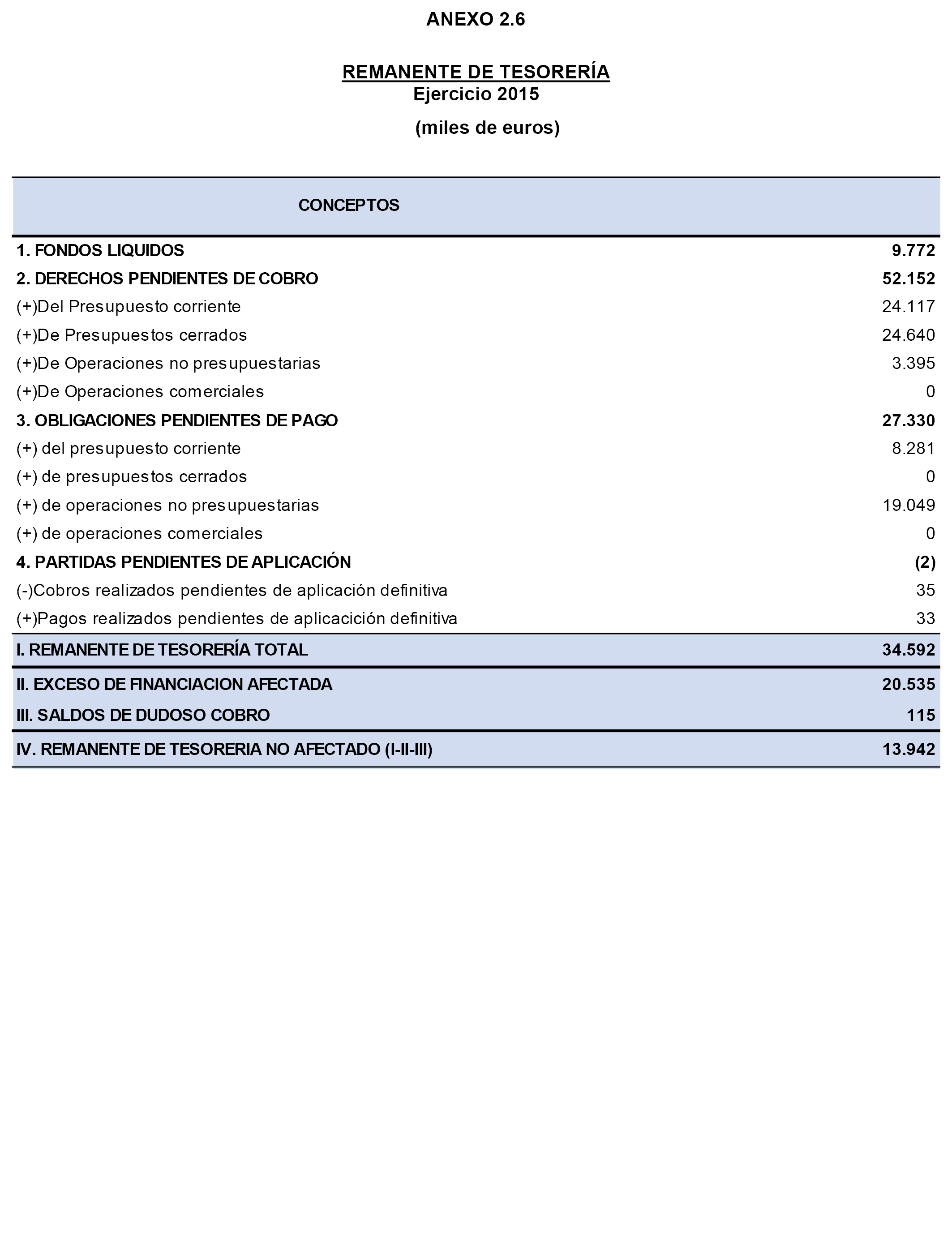 ANEXO 2.6

REMANENTE DE TESORERÍA
Ejercicio 2015

(miles de euros)

| CONCEPTOS | |
|---|---|
| 1. FONDOS LIQUIDOS | 9.772 |
| 2. DERECHOS PENDIENTES DE COBRO | 52.152 |
| (+)Del Presupuesto corriente | 24.117 |
| (+)De Presupuestos cerrados | 24.640 |
| (+)De Operaciones no presupuestarias | 3.395 |
| (+)De Operaciones comerciales | 0 |
| 3. OBLIGACIONES PENDIENTES DE PAGO | 27.330 |
| (+) del presupuesto corriente | 8.281 |
| (+) de presupuestos cerrados | 0 |
| (+) de operaciones no presupuestarias | 19.049 |
| (+) de operaciones comerciales | 0 |
| 4. PARTIDAS PENDIENTES DE APLICACIÓN | (2) |
| (-)Cobros realizados pendientes de aplicación definitiva | 35 |
| (+)Pagos realizados pendientes de aplicacición definitiva | 33 |
| I. REMANENTE DE TESORERÍA TOTAL | 34.592 |
| II. EXCESO DE FINANCIACION AFECTADA | 20.535 |
| III. SALDOS DE DUDOSO COBRO | 115 |
| IV. REMANENTE DE TESORERIA NO AFECTADO (I-II-III) | 13.942 |